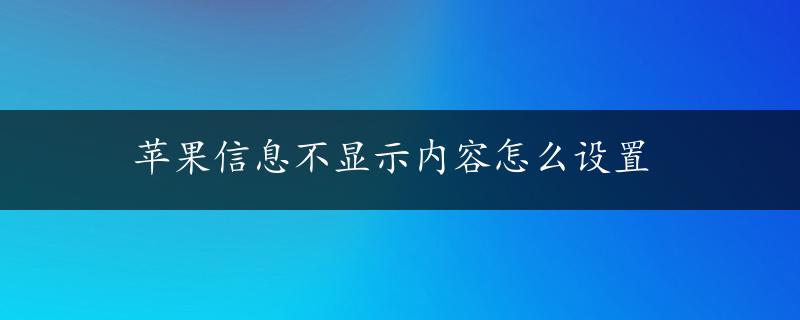 苹果信息不显示内容怎么设置